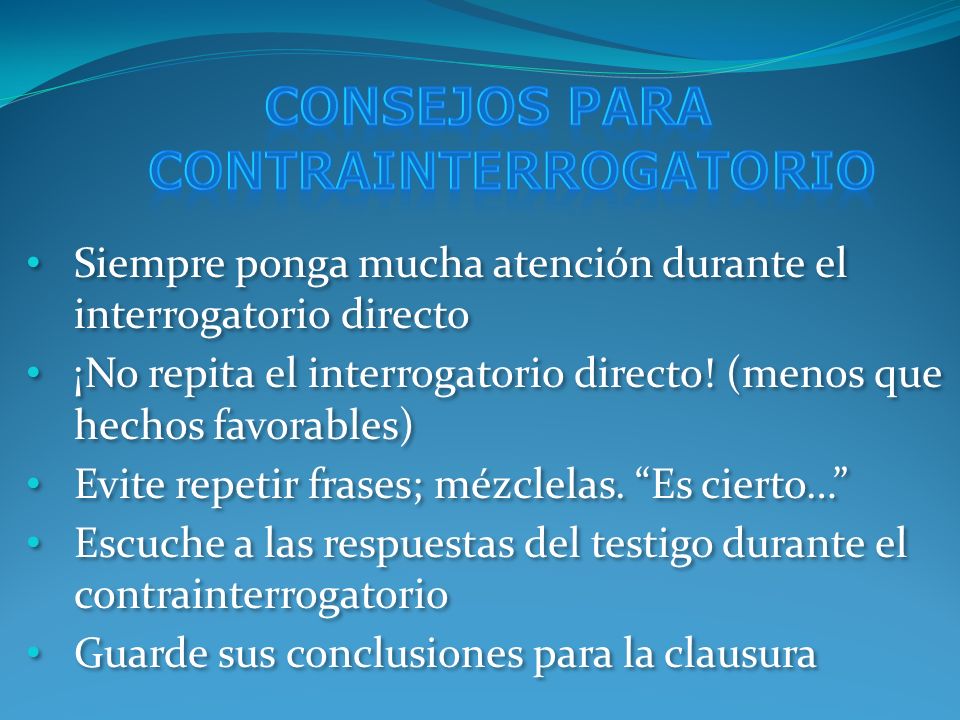 CONSEJOS PARA CONTRAINTERROGATORIO

• Siempre ponga mucha atención durante el interrogatorio directo
• ¡No repita el interrogatorio directo! (menos que hechos favorables)
• Evite repetir frases; mézclelas. “Es cierto…”
• Escuche a las respuestas del testigo durante el contrainterrogatorio
• Guarde sus conclusiones para la clausura